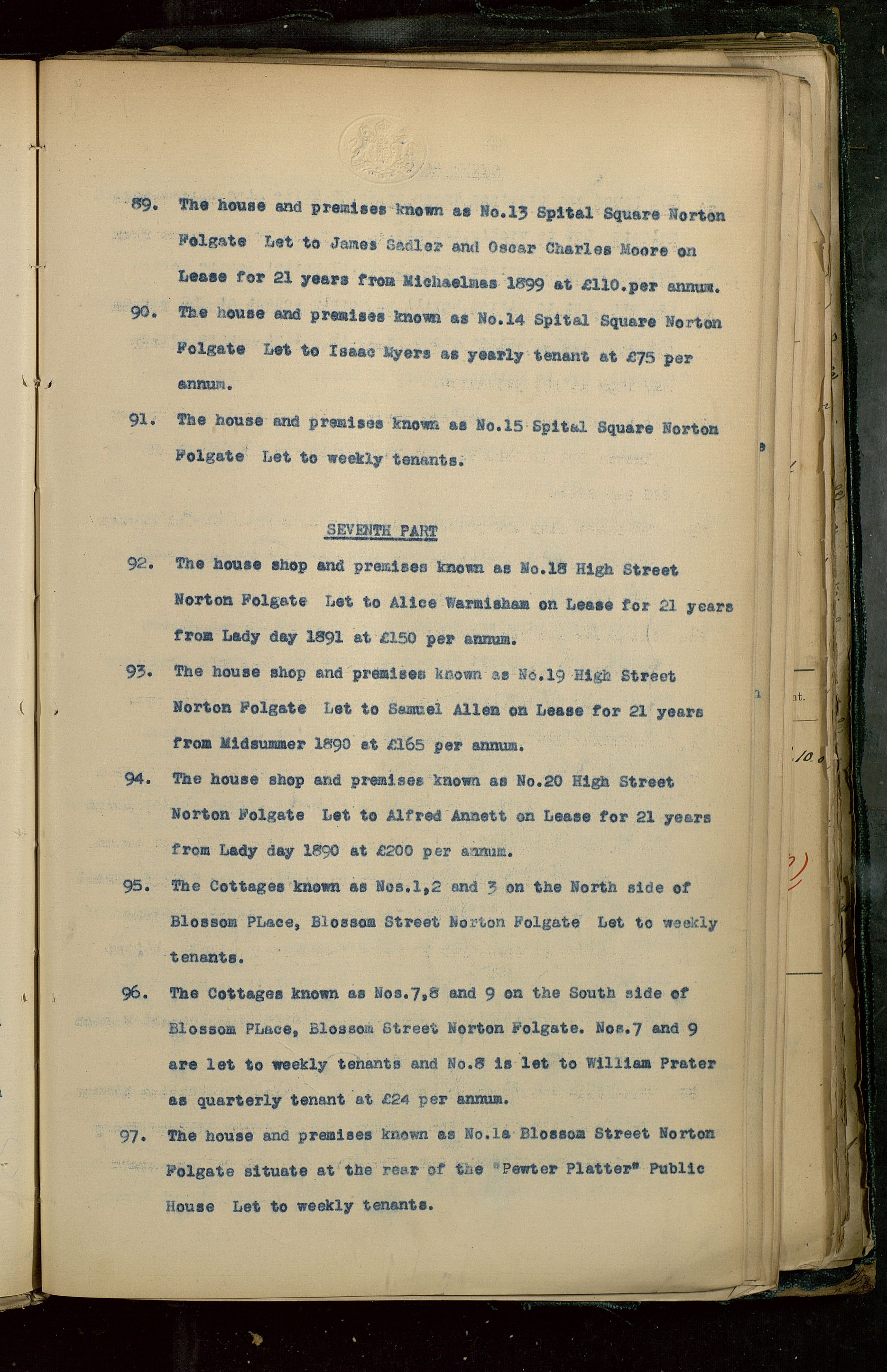 89. The house and premises known as No.13 Spital Square Norton Folgate Let to James Sadler and Oscar Charles Moore on Lease for 21 years from Michaelmas 1899 at £110.per annum.

90. The house and premises known as No.14 Spital Square Norton Folgate Let to Isaac Myers as yearly tenant at £75 per annum.

91. The house and premises known as No.15 Spital Square Norton Folgate Let to weekly tenants.

SEVENTH PART

92. The house shop and premises known as No.18 High Street Norton Folgate Let to Alice Warmisham on Lease for 21 years from Lady day 1891 at £150 per annum.

93. The house shop and premises known as No.19 High Street Norton Folgate Let to Samuel Allen on Lease for 21 years from Midsummer 1890 at £165 per annum.

94. The house shop and premises known as No.20 High Street Norton Folgate Let to Alfred Annett on Lease for 21 years from Lady day 1890 at £200 per annum.

95. The Cottages known as Nos.1,2 and 3 on the North side of Blossom PLace, Blossom Street Norton Folgate Let to weekly tenants.

96. The Cottages known as Nos.7,8 and 9 on the South side of Blossom PLace, Blossom Street Norton Folgate. Nos.7 and 9 are let to weekly tenants and No.8 is let to William Prater as quarterly tenant at £24 per annum.

97. The house and premises known as No.1a Blossom Street Norton Folgate situate at the rear of the "Pewter Platter" Public House Let to weekly tenants.